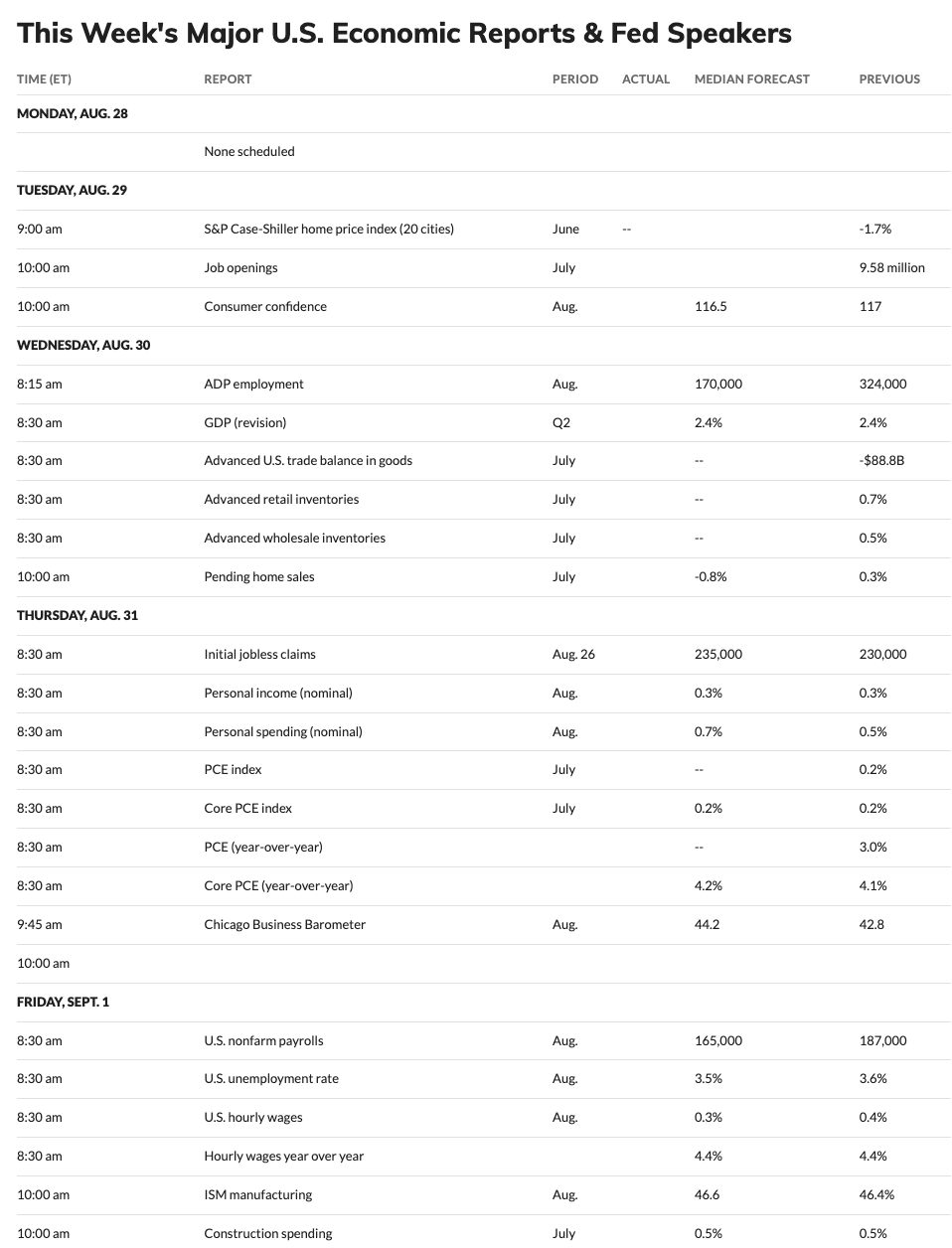 This Week's Major U.S. Economic Reports & Fed Speakers

| TIME (ET) | REPORT | PERIOD | ACTUAL | MEDIAN FORECAST | PREVIOUS |
|---|---|---|---|---|---|
| MONDAY, AUG. 28 | | | | | |
| | None scheduled | | | | |
| TUESDAY, AUG. 29 | | | | | |
| 9:00 am | S&P Case-Shiller home price index (20 cities) | June | -- | | -1.7% |
| 10:00 am | Job openings | July | | | 9.58 million |
| 10:00 am | Consumer confidence | Aug. | | 116.5 | 117 |
| WEDNESDAY, AUG. 30 | | | | | |
| 8:15 am | ADP employment | Aug. | | 170,000 | 324,000 |
| 8:30 am | GDP (revision) | Q2 | | 2.4% | 2.4% |
| 8:30 am | Advanced U.S. trade balance in goods | July | | -- | -$88.8B |
| 8:30 am | Advanced retail inventories | July | | -- | 0.7% |
| 8:30 am | Advanced wholesale inventories | July | | -- | 0.5% |
| 10:00 am | Pending home sales | July | | -0.8% | 0.3% |
| THURSDAY, AUG. 31 | | | | | |
| 8:30 am | Initial jobless claims | Aug. 26 | | 235,000 | 230,000 |
| 8:30 am | Personal income (nominal) | Aug. | | 0.3% | 0.3% |
| 8:30 am | Personal spending (nominal) | Aug. | | 0.7% | 0.5% |
| 8:30 am | PCE index | July | | -- | 0.2% |
| 8:30 am | Core PCE index | July | | 0.2% | 0.2% |
| 8:30 am | PCE (year-over-year) | | | -- | 3.0% |
| 8:30 am | Core PCE (year-over-year) | | | 4.2% | 4.1% |
| 9:45 am | Chicago Business Barometer | Aug. | | 44.2 | 42.8 |
| 10:00 am | | | | | |
| FRIDAY, SEPT. 1 | | | | | |
| 8:30 am | U.S. nonfarm payrolls | Aug. | | 165,000 | 187,000 |
| 8:30 am | U.S. unemployment rate | Aug. | | 3.5% | 3.6% |
| 8:30 am | U.S. hourly wages | Aug. | | 0.3% | 0.4% |
| 8:30 am | Hourly wages year over year | | | 4.4% | 4.4% |
| 10:00 am | ISM manufacturing | Aug. | | 46.6 | 46.4% |
| 10:00 am | Construction spending | July | | 0.5% | 0.5% |